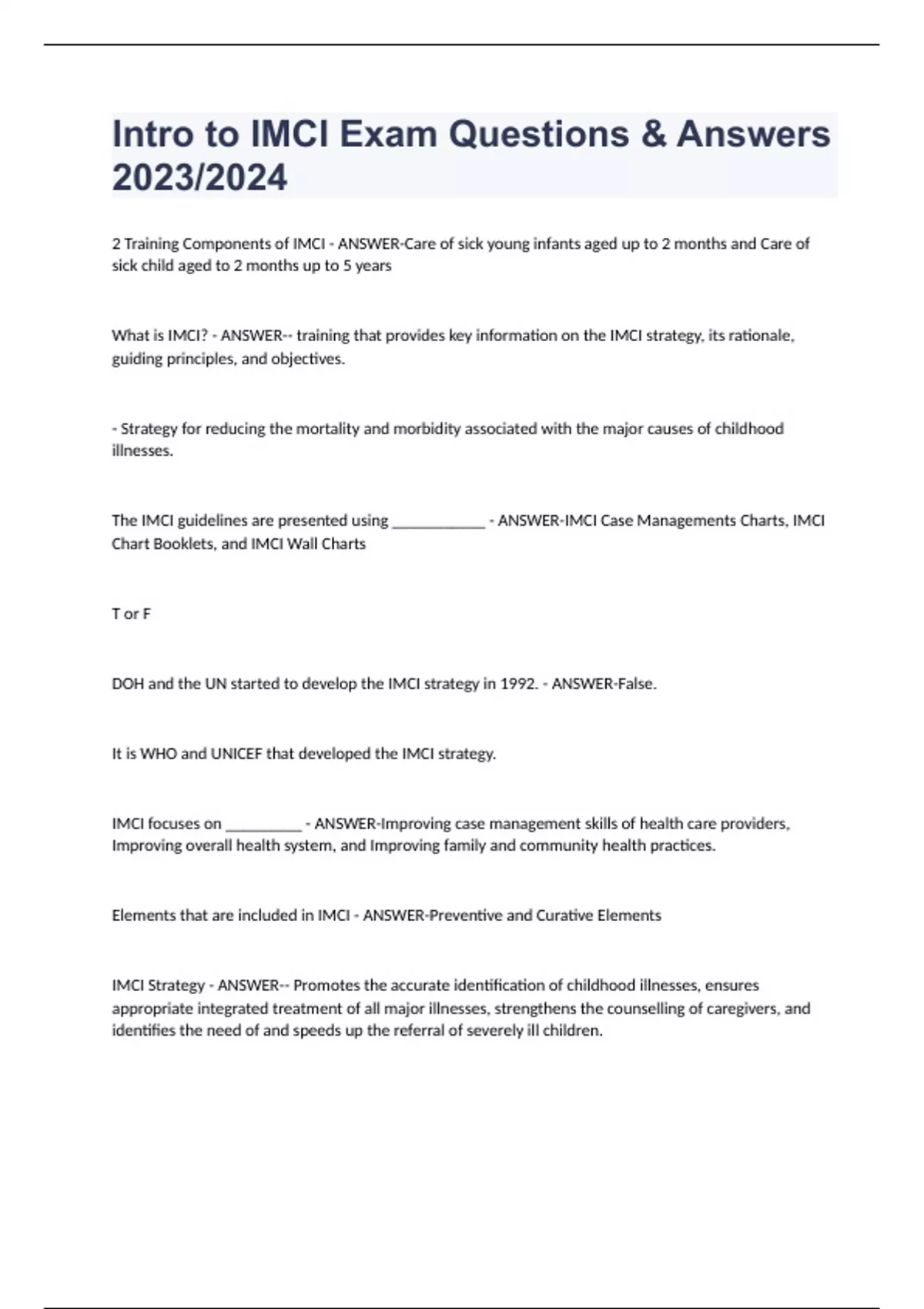 Intro to IMCI Exam Questions & Answers 2023/2024

2 Training Components of IMCI - ANSWER-Care of sick young infants aged up to 2 months and Care of sick child aged to 2 months up to 5 years

What is IMCI? - ANSWER-- training that provides key information on the IMCI strategy, its rationale, guiding principles, and objectives.

- Strategy for reducing the mortality and morbidity associated with the major causes of childhood illnesses.

The IMCI guidelines are presented using ____________ - ANSWER-IMCI Case Managements Charts, IMCI Chart Booklets, and IMCI Wall Charts

T or F

DOH and the UN started to develop the IMCI strategy in 1992. - ANSWER-False.

It is WHO and UNICEF that developed the IMCI strategy.

IMCI focuses on __________ - ANSWER-Improving case management skills of health care providers, Improving overall health system, and Improving family and community health practices.

Elements that are included in IMCI - ANSWER-Preventive and Curative Elements

IMCI Strategy - ANSWER-- Promotes the accurate identification of childhood illnesses, ensures appropriate integrated treatment of all major illnesses, strengthens the counselling of caregivers, and identifies the need of and speeds up the referral of severely ill children.